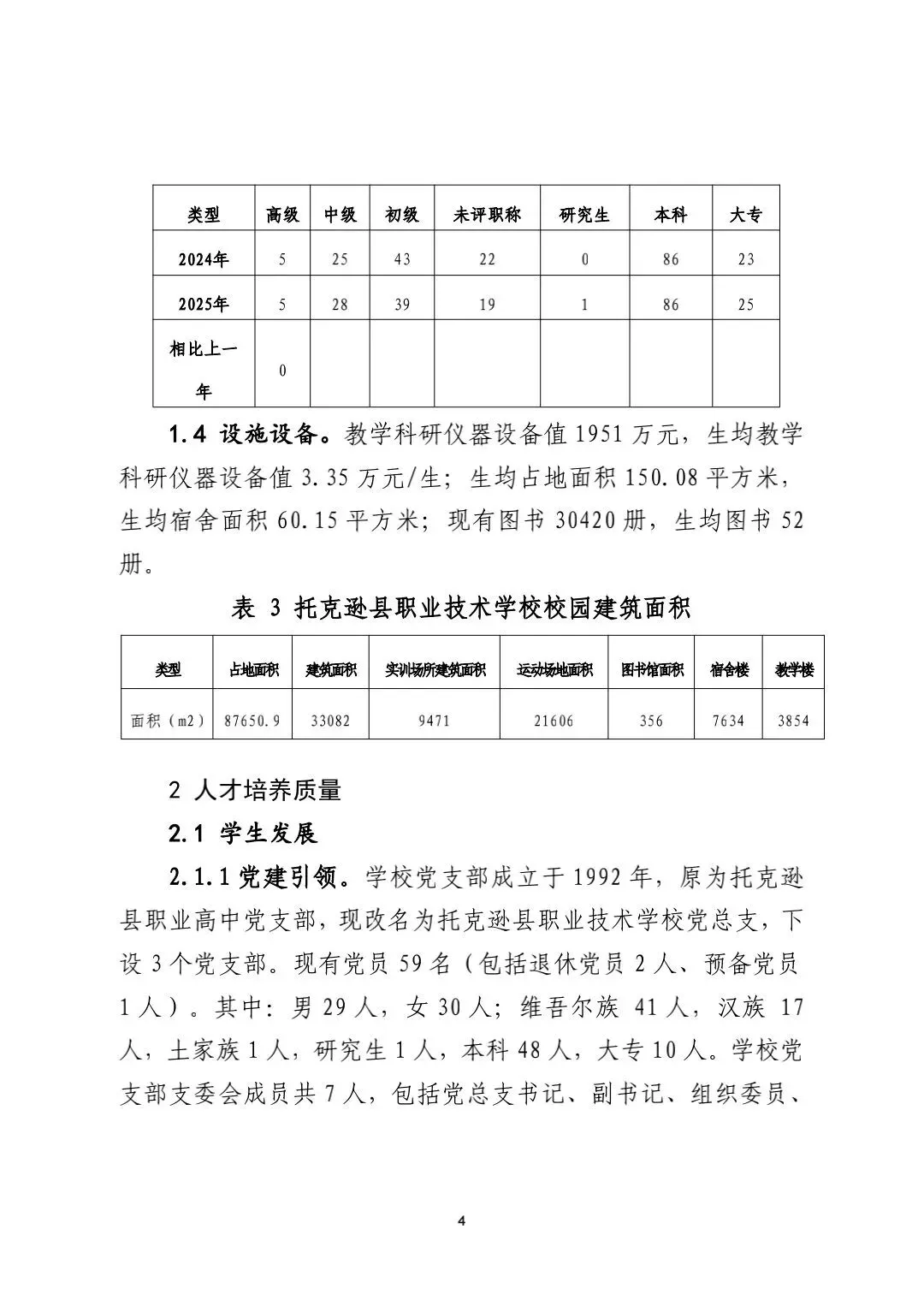 | 类型 | 高级 | 中级 | 初级 | 未评职称 | 研究生 | 本科 | 大专 |
|---|---|---|---|---|---|---|---|
| 2024年 | 5 | 25 | 43 | 22 | 0 | 86 | 23 |
| 2025年 | 5 | 28 | 39 | 19 | 1 | 86 | 25 |
| 相比上一年 | 0 | | | | | | |

1.4 设施设备。教学科研仪器设备值 1951 万元，生均教学科研仪器设备值 3.35 万元/生；生均占地面积 150.08 平方米，生均宿舍面积 60.15 平方米；现有图书 30420 册，生均图书 52 册。

表 3 托克逊县职业技术学校校园建筑面积

| 类型 | 占地面积 | 建筑面积 | 实训场所建筑面积 | 运动场地面积 | 图书馆面积 | 宿舍楼 | 教学楼 |
|---|---|---|---|---|---|---|---|
| 面积（m2） | 87650.9 | 33082 | 9471 | 21606 | 356 | 7634 | 3854 |

2 人才培养质量

2.1 学生发展

2.1.1 党建引领。学校党支部成立于 1992 年，原为托克逊县职业高中党支部，现改名为托克逊县职业技术学校党总支，下设 3 个党支部。现有党员 59 名（包括退休党员 2 人、预备党员 1 人）。其中：男 29 人，女 30 人；维吾尔族 41 人，汉族 17 人，土家族 1 人，研究生 1 人，本科 48 人，大专 10 人。学校党支部支委会成员共 7 人，包括党总支书记、副书记、组织委员、

4